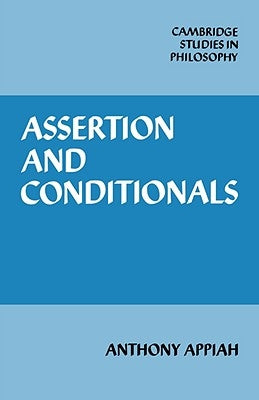 CAMBRIDGE STUDIES IN PHILOSOPHY

ASSERTION AND CONDITIONALS

ANTHONY APPIAH